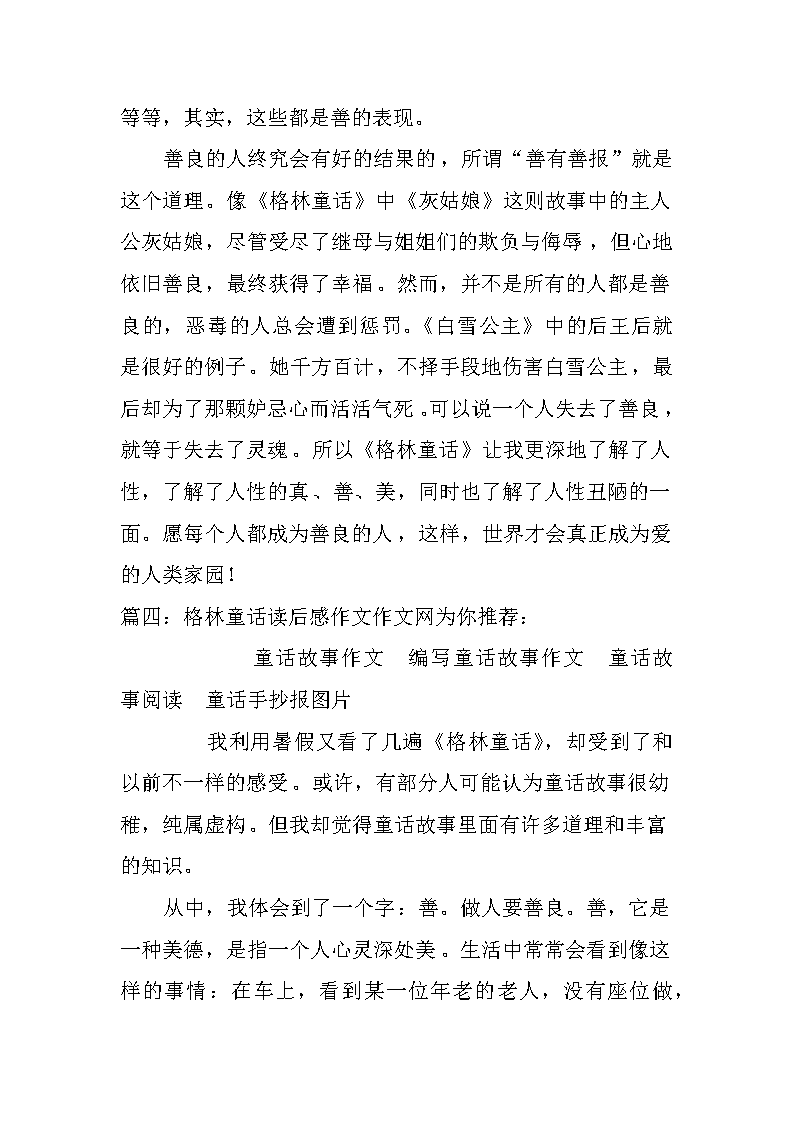 等等，其实，这些都是善的表现。

善良的人终究会有好的结果的，所谓“善有善报”就是这个道理。像《格林童话》中《灰姑娘》这则故事中的主人公灰姑娘，尽管受尽了继母与姐姐们的欺负与侮辱，但心地依旧善良，最终获得了幸福。然而，并不是所有的人都是善良的，恶毒的人总会遭到惩罚。《白雪公主》中的后王后就是很好的例子。她千方百计，不择手段地伤害白雪公主，最后却为了那颗妒忌心而活活气死。可以说一个人失去了善良，就等于失去了灵魂。所以《格林童话》让我更深地了解了人性，了解了人性的真、善、美，同时也了解了人性丑陋的一面。愿每个人都成为善良的人，这样，世界才会真正成为爱的人类家园！

篇四：格林童话读后感作文作文网为你推荐：

童话故事作文 编写童话故事作文 童话故事阅读 童话手抄报图片

我利用暑假又看了几遍《格林童话》，却受到了和以前不一样的感受。或许，有部分人可能认为童话故事很幼稚，纯属虚构。但我却觉得童话故事里面有许多道理和丰富的知识。

从中，我体会到了一个字：善。做人要善良。善，它是一种美德，是指一个人心灵深处美。生活中常常会看到像这样的事情：在车上，看到某一位年老的老人，没有座位做，